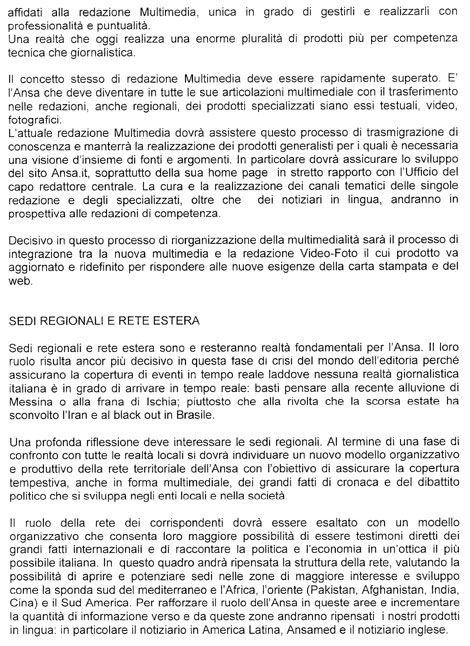 affidati alla redazione Multimedia, unica in grado di gestirli e realizzarli con professionalità e puntualità.
Una realtà che oggi realizza una enorme pluralità di prodotti più per competenza tecnica che giornalistica.

Il concetto stesso di redazione Multimedia deve essere rapidamente superato. E' l'Ansa che deve diventare in tutte le sue articolazioni multimediale con il trasferimento nelle redazioni, anche regionali, dei prodotti specializzati siano essi testuali, video, fotografici.
L'attuale redazione Multimedia dovrà assistere questo processo di trasmigrazione di conoscenza e manterrà la realizzazione dei prodotti generalisti per i quali è necessaria una visione d'insieme di fonti e argomenti. In particolare dovrà assicurare lo sviluppo del sito Ansa.it, soprattutto della sua home page in stretto rapporto con l'Ufficio del capo redattore centrale. La cura e la realizzazione dei canali tematici delle singole redazione e degli specializzati, oltre che dei notiziari in lingua, andranno in prospettiva alle redazioni di competenza.

Decisivo in questo processo di riorganizzazione della multimedialità sarà il processo di integrazione tra la nuova multimedia e la redazione Video-Foto il cui prodotto va aggiornato e ridefinito per rispondere alle nuove esigenze della carta stampata e del web.

SEDI REGIONALI E RETE ESTERA

Sedi regionali e rete estera sono e resteranno realtà fondamentali per l'Ansa. Il loro ruolo risulta ancor più decisivo in questa fase di crisi del mondo dell'editoria perché assicurano la copertura di eventi in tempo reale laddove nessuna realtà giornalistica italiana è in grado di arrivare in tempo reale: basti pensare alla recente alluvione di Messina o alla frana di Ischia; piuttosto che alla rivolta che la scorsa estate ha sconvolto l'Iran e al black out in Brasile.

Una profonda riflessione deve interessare le sedi regionali. Al termine di una fase di confronto con tutte le realtà locali si dovrà individuare un nuovo modello organizzativo e produttivo della rete territoriale dell'Ansa con l'obiettivo di assicurare la copertura tempestiva, anche in forma multimediale, dei grandi fatti di cronaca e del dibattito politico che si sviluppa negli enti locali e nella società.

Il ruolo della rete dei corrispondenti dovrà essere esaltato con un modello organizzativo che consenta loro maggiore possibilità di essere testimoni diretti dei grandi fatti internazionali e di raccontare la politica e l'economia in un'ottica il più possibile italiana. In questo quadro andrà ripensata la struttura della rete, valutando la possibilità di aprire e potenziare sedi nelle zone di maggiore interesse e sviluppo come la sponda sud del mediterraneo e l'Africa, l'oriente (Pakistan, Afghanistan, India, Cina) e il Sud America. Per rafforzare il ruolo dell'Ansa in queste aree e incrementare la quantità di informazione verso e da queste zone andranno ripensati i nostri prodotti in lingua: in particolare il notiziario in America Latina, Ansamed e il notiziario inglese.